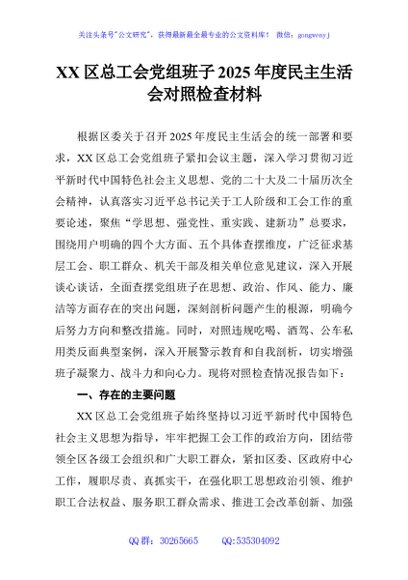 关注头条号"公文研究"，获得最新最全最专业的公文资料库！ 微信：gongwenyj

XX 区总工会党组班子 2025 年度民主生活会对照检查材料

根据区委关于召开 2025 年度民主生活会的统一部署和要求，XX 区总工会党组班子紧扣会议主题，深入学习贯彻习近平新时代中国特色社会主义思想、党的二十大及二十届历次全会精神，认真落实习近平总书记关于工人阶级和工会工作的重要论述，聚焦"学思想、强党性、重实践、建新功"总要求，围绕用户明确的四个大方面、五个具体查摆维度，广泛征求基层工会、职工群众、机关干部及相关单位意见建议，深入开展谈心谈话，全面查摆党组班子在思想、政治、作风、能力、廉洁等方面存在的突出问题，深刻剖析问题产生的根源，明确今后努力方向和整改措施。同时，对照违规吃喝、酒驾、公车私用类反面典型案例，深入开展警示教育和自我剖析，切实增强班子凝聚力、战斗力和向心力。现将对照检查情况报告如下：

一、存在的主要问题

XX 区总工会党组班子始终坚持以习近平新时代中国特色社会主义思想为指导，牢牢把握工会工作的政治方向，团结带领全区各级工会组织和广大职工群众，紧扣区委、区政府中心工作，履职尽责、真抓实干，在强化职工思想政治引领、维护职工合法权益、服务职工群众需求、推进工会改革创新、加强

QQ 群：30265665 QQ:535304092